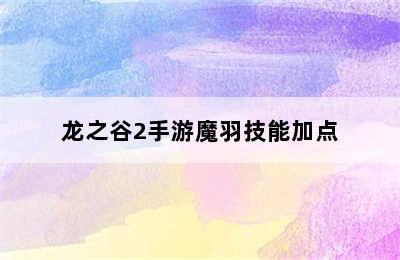 龙之谷2手游魔羽技能加点